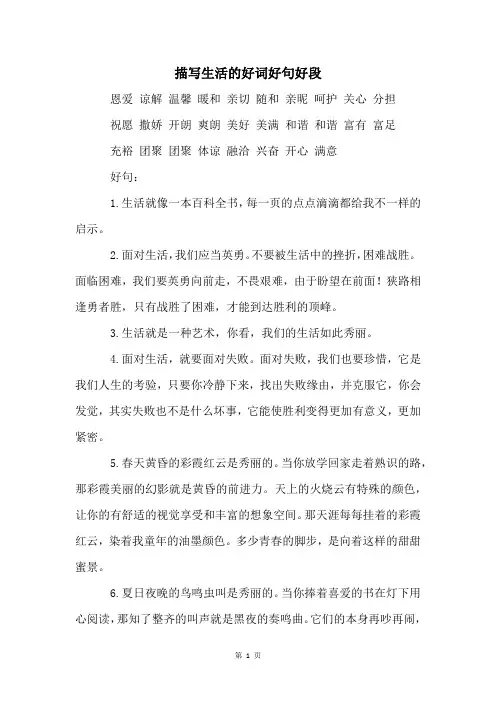 描写生活的好词好句好段

恩爱 谅解 温馨 暖和 亲切 随和 亲昵 呵护 关心 分担 祝愿 撒娇 开朗 爽朗 美好 美满 和谐 和谐 富有 富足 充裕 团聚 团聚 体谅 融洽 兴奋 开心 满意

好句：

1.生活就像一本百科全书，每一页的点点滴滴都给我不一样的启示。

2.面对生活，我们应当英勇。不要被生活中的挫折，困难战胜。面临困难，我们要英勇向前走，不畏艰难，由于盼望在前面！狭路相逢勇者胜，只有战胜了困难，才能到达胜利的顶峰。

3.生活就是一种艺术，你看，我们的生活如此秀丽。

4.面对生活，就要面对失败。面对失败，我们也要珍惜，它是我们人生的考验，只要你冷静下来，找出失败缘由，并克服它，你会发觉，其实失败也不是什么坏事，它能使胜利变得更加有意义，更加紧密。

5.春天黄昏的彩霞红云是秀丽的。当你放学回家走着熟识的路，那彩霞美丽的幻影就是黄昏的前进力。天上的火烧云有特殊的颜色，让你的有舒适的视觉享受和丰富的想象空间。那天涯每每挂着的彩霞红云，染着我童年的油墨颜色。多少青春的脚步，是向着这样的甜甜蜜景。

6.夏日夜晚的鸟鸣虫叫是秀丽的。当你捧着喜爱的书在灯下用心阅读，那知了整齐的叫声就是黑夜的奏鸣曲。它们的本身再吵再闹，

第 1 页